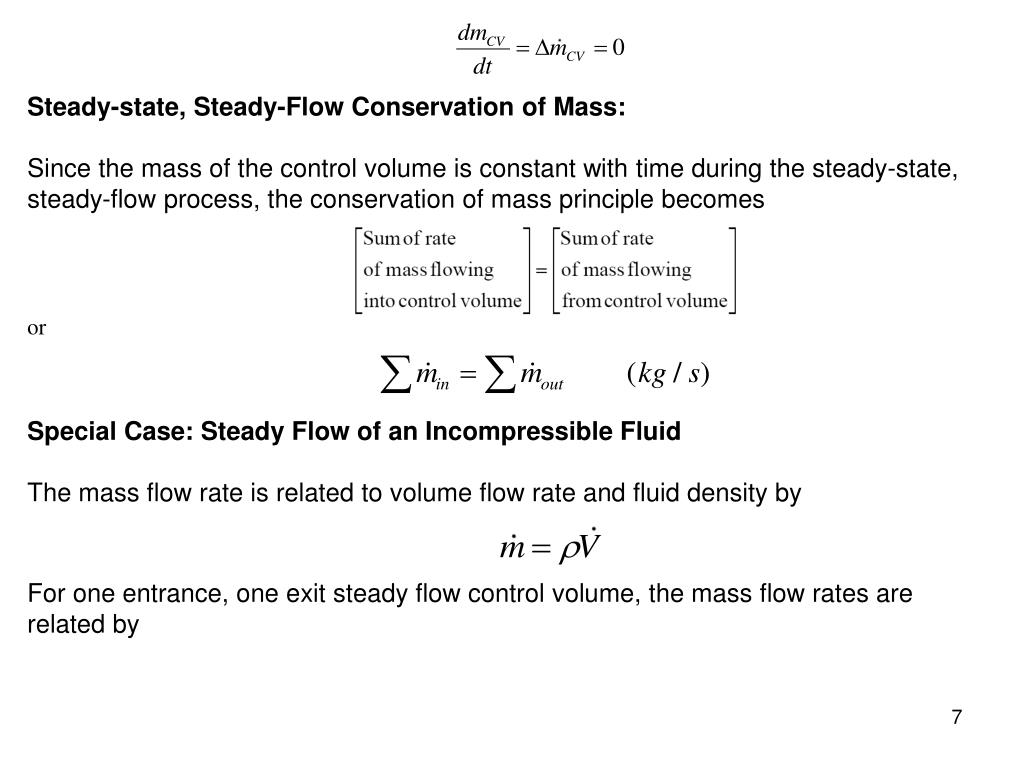 $\frac{dm_{CV}}{dt} = \Delta \dot{m}_{CV} = 0$

Steady-state, Steady-Flow Conservation of Mass:

Since the mass of the control volume is constant with time during the steady-state, steady-flow process, the conservation of mass principle becomes

$\begin{bmatrix} \text{Sum of rate} \\ \text{of mass flowing} \\ \text{into control volume} \end{bmatrix} = \begin{bmatrix} \text{Sum of rate} \\ \text{of mass flowing} \\ \text{from control volume} \end{bmatrix}$

or

$\sum \dot{m}_{in} = \sum \dot{m}_{out} \qquad (kg/s)$

Special Case: Steady Flow of an Incompressible Fluid

The mass flow rate is related to volume flow rate and fluid density by

$\dot{m} = \rho \dot{V}$

For one entrance, one exit steady flow control volume, the mass flow rates are related by

7